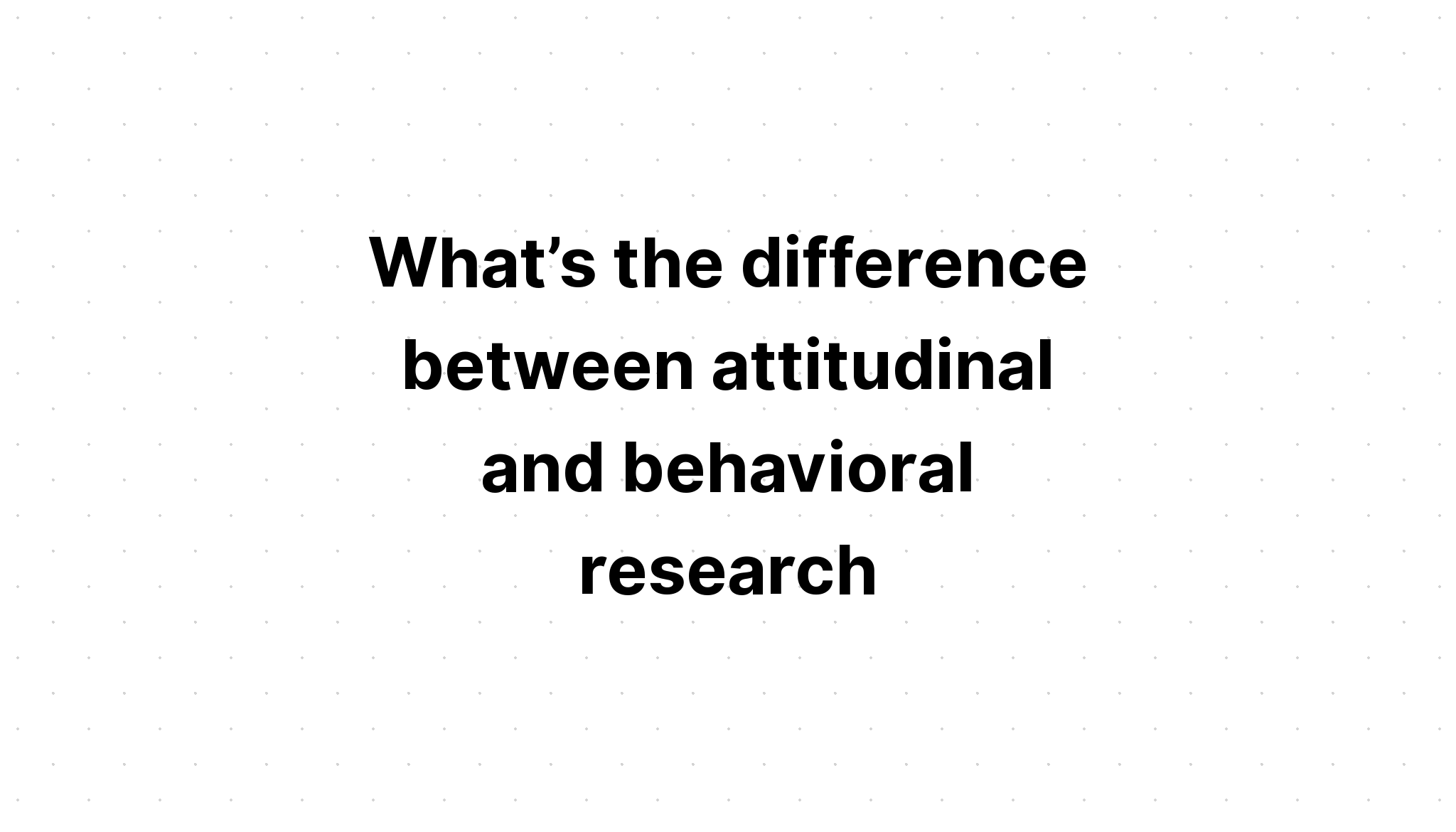 What’s the difference between attitudinal and behavioral research